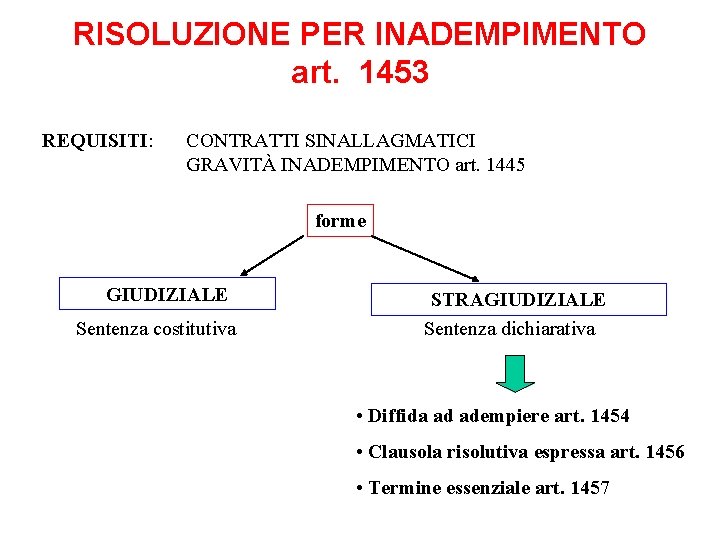 RISOLUZIONE PER INADEMPIMENTO
art. 1453

REQUISITI: CONTRATTI SINALLAGMATICI
GRAVITÀ INADEMPIMENTO art. 1445

forme

GIUDIZIALE

Sentenza costitutiva

STRAGIUDIZIALE

Sentenza dichiarativa

• Diffida ad adempiere art. 1454

• Clausola risolutiva espressa art. 1456

• Termine essenziale art. 1457